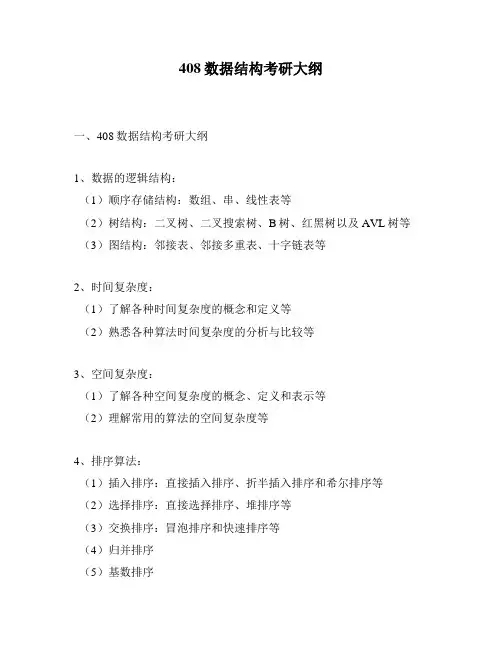 408 数据结构考研大纲

一、408 数据结构考研大纲

1、数据的逻辑结构：
（1）顺序存储结构：数组、串、线性表等
（2）树结构：二叉树、二叉搜索树、B 树、红黑树以及 AVL 树等
（3）图结构：邻接表、邻接多重表、十字链表等

2、时间复杂度：
（1）了解各种时间复杂度的概念和定义等
（2）熟悉各种算法时间复杂度的分析与比较等

3、空间复杂度：
（1）了解各种空间复杂度的概念、定义和表示等
（2）理解常用的算法的空间复杂度等

4、排序算法：
（1）插入排序：直接插入排序、折半插入排序和希尔排序等
（2）选择排序：直接选择排序、堆排序等
（3）交换排序：冒泡排序和快速排序等
（4）归并排序
（5）基数排序